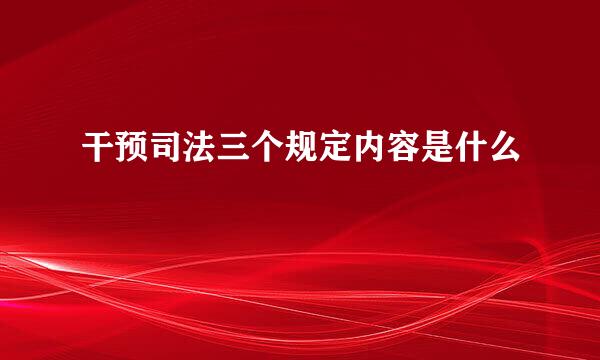 干预司法三个规定内容是什么